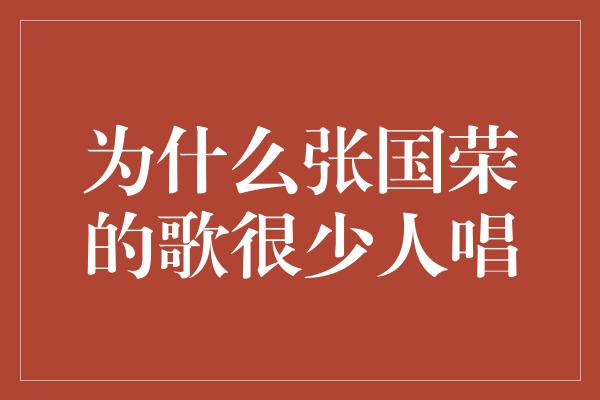 为什么张国荣的歌很少人唱